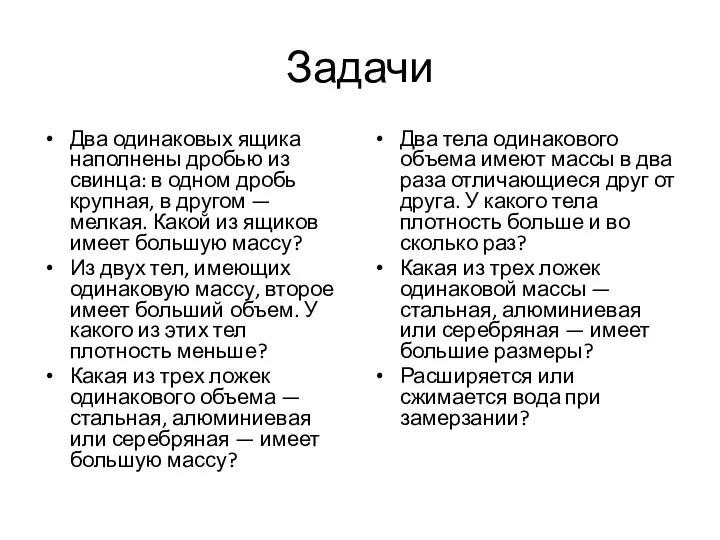 Задачи

• Два одинаковых ящика наполнены дробью из свинца: в одном дробь крупная, в другом — мелкая. Какой из ящиков имеет большую массу?
• Из двух тел, имеющих одинаковую массу, второе имеет больший объем. У какого из этих тел плотность меньше?
• Какая из трех ложек одинакового объема — стальная, алюминиевая или серебряная — имеет большую массу?

• Два тела одинакового объема имеют массы в два раза отличающиеся друг от друга. У какого тела плотность больше и во сколько раз?
• Какая из трех ложек одинаковой массы — стальная, алюминиевая или серебряная — имеет большие размеры?
• Расширяется или сжимается вода при замерзании?